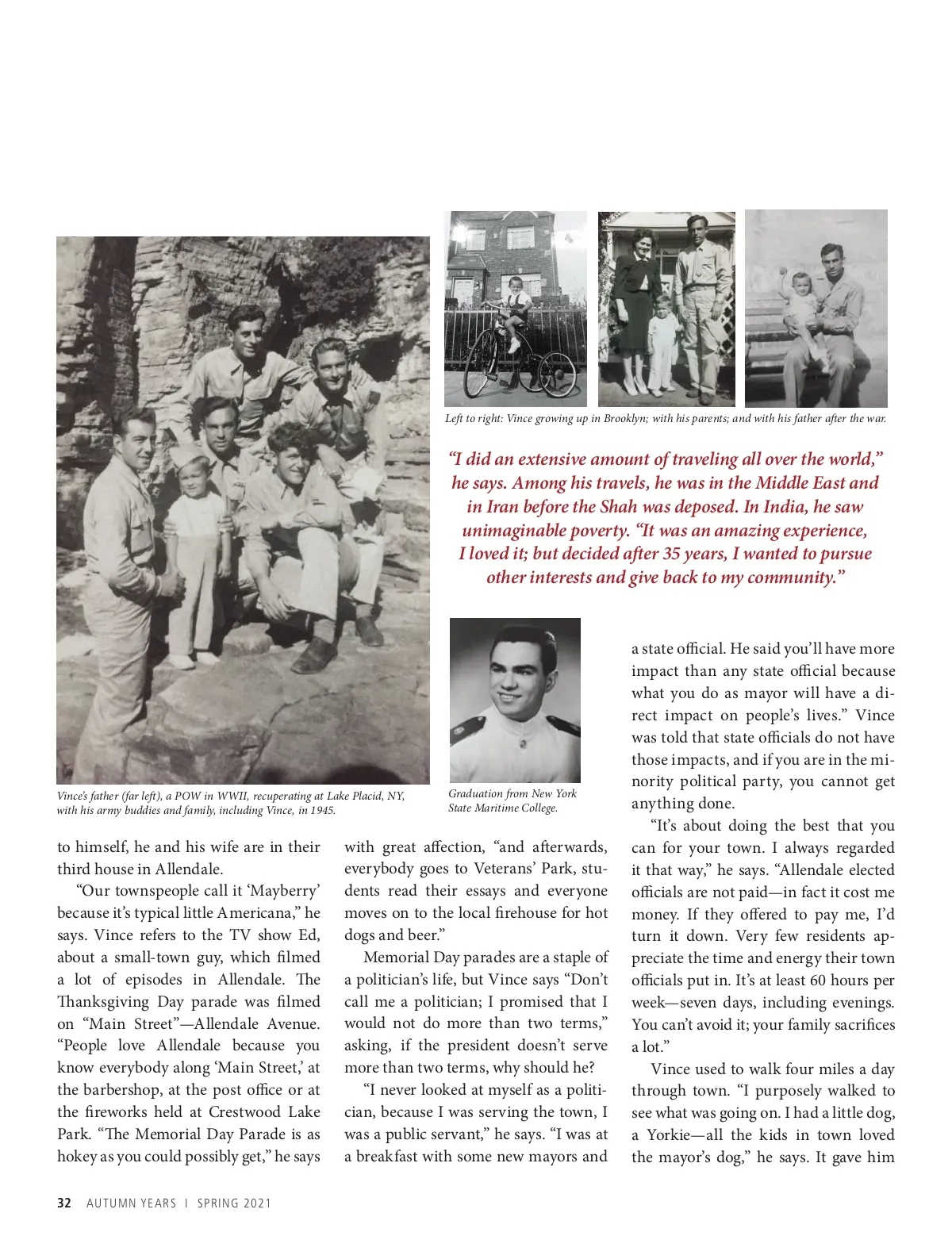 Left to right: Vince growing up in Brooklyn; with his parents; and with his father after the war.

"I did an extensive amount of traveling all over the world," he says. Among his travels, he was in the Middle East and in Iran before the Shah was deposed. In India, he saw unimaginable poverty. "It was an amazing experience, I loved it; but decided after 35 years, I wanted to pursue other interests and give back to my community."

Vince's father (far left), a POW in WWII, recuperating at Lake Placid, NY, with his army buddies and family, including Vince, in 1945.

Graduation from New York State Maritime College.

to himself, he and his wife are in their third house in Allendale.

"Our townspeople call it 'Mayberry' because it's typical little Americana," he says. Vince refers to the TV show Ed, about a small-town guy, which filmed a lot of episodes in Allendale. The Thanksgiving Day parade was filmed on "Main Street"—Allendale Avenue. "People love Allendale because you know everybody along 'Main Street,' at the barbershop, at the post office or at the fireworks held at Crestwood Lake Park. "The Memorial Day Parade is as hokey as you could possibly get," he says with great affection, "and afterwards, everybody goes to Veterans' Park, students read their essays and everyone moves on to the local firehouse for hot dogs and beer."

Memorial Day parades are a staple of a politician's life, but Vince says "Don't call me a politician; I promised that I would not do more than two terms," asking, if the president doesn't serve more than two terms, why should he?

"I never looked at myself as a politician, because I was serving the town, I was a public servant," he says. "I was at a breakfast with some new mayors and a state official. He said you'll have more impact than any state official because what you do as mayor will have a direct impact on people's lives." Vince was told that state officials do not have those impacts, and if you are in the minority political party, you cannot get anything done.

"It's about doing the best that you can for your town. I always regarded it that way," he says. "Allendale elected officials are not paid—in fact it cost me money. If they offered to pay me, I'd turn it down. Very few residents appreciate the time and energy their town officials put in. It's at least 60 hours per week—seven days, including evenings. You can't avoid it; your family sacrifices a lot."

Vince used to walk four miles a day through town. "I purposely walked to see what was going on. I had a little dog, a Yorkie—all the kids in town loved the mayor's dog," he says. It gave him

32 AUTUMN YEARS | SPRING 2021